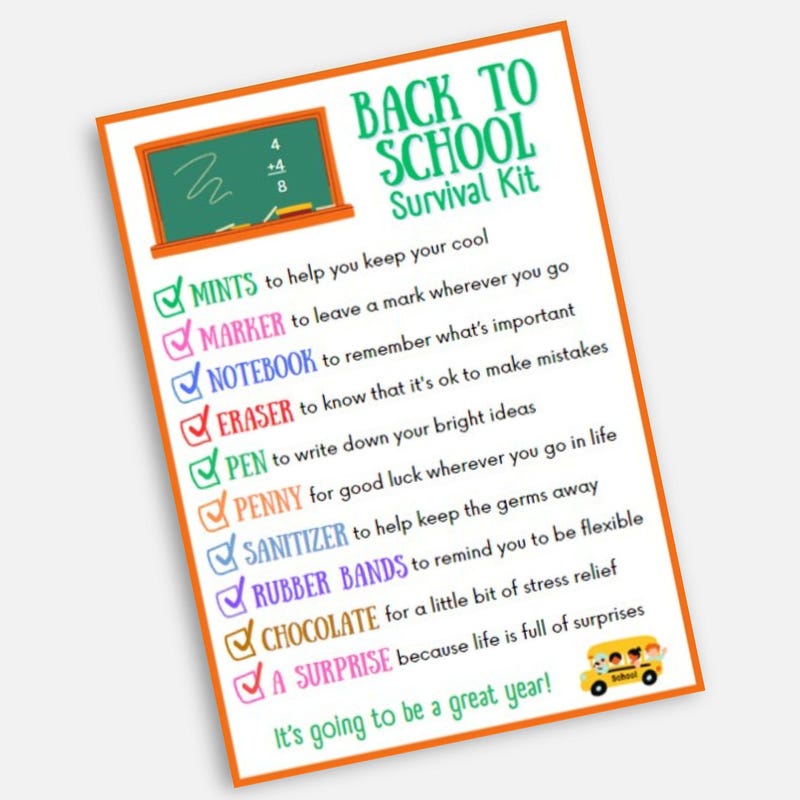 4
+4
8

BACK TO SCHOOL
Survival Kit

MINTS to help you keep your cool
MARKER to leave a mark wherever you go
NOTEBOOK to remember what's important
ERASER to know that it's ok to make mistakes
PEN to write down your bright ideas
PENNY for good luck wherever you go in life
SANITIZER to help keep the germs away
RUBBER BANDS to remind you to be flexible
CHOCOLATE for a little bit of stress relief
A SURPRISE because life is full of surprises

School

It's going to be a great year!